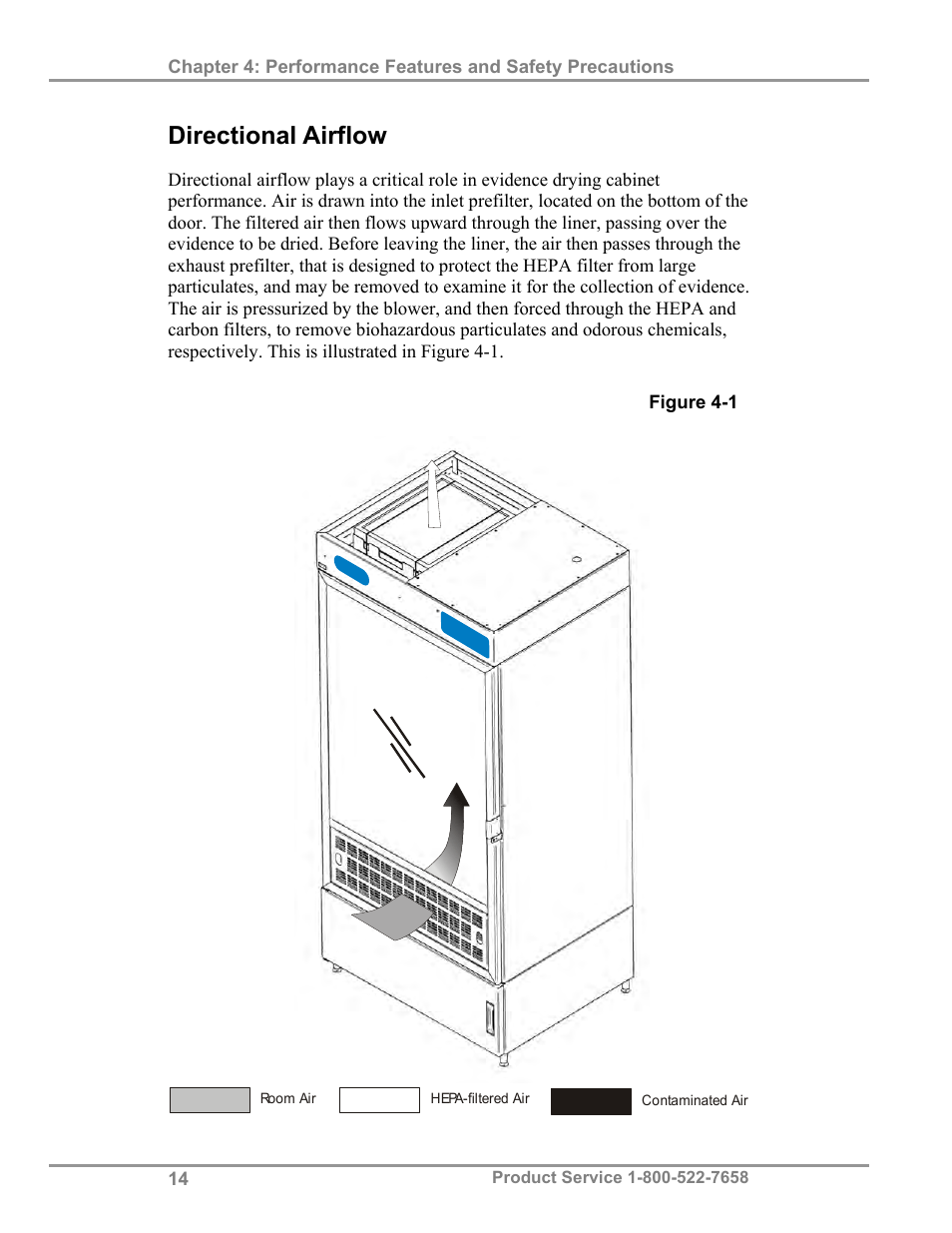 Chapter 4: Performance Features and Safety Precautions

Directional Airflow

Directional airflow plays a critical role in evidence drying cabinet performance. Air is drawn into the inlet prefilter, located on the bottom of the door. The filtered air then flows upward through the liner, passing over the evidence to be dried. Before leaving the liner, the air then passes through the exhaust prefilter, that is designed to protect the HEPA filter from large particulates, and may be removed to examine it for the collection of evidence. The air is pressurized by the blower, and then forced through the HEPA and carbon filters, to remove biohazardous particulates and odorous chemicals, respectively. This is illustrated in Figure 4-1.

Figure 4-1

Room Air
HEPA-filtered Air
Contaminated Air

14
Product Service 1-800-522-7658